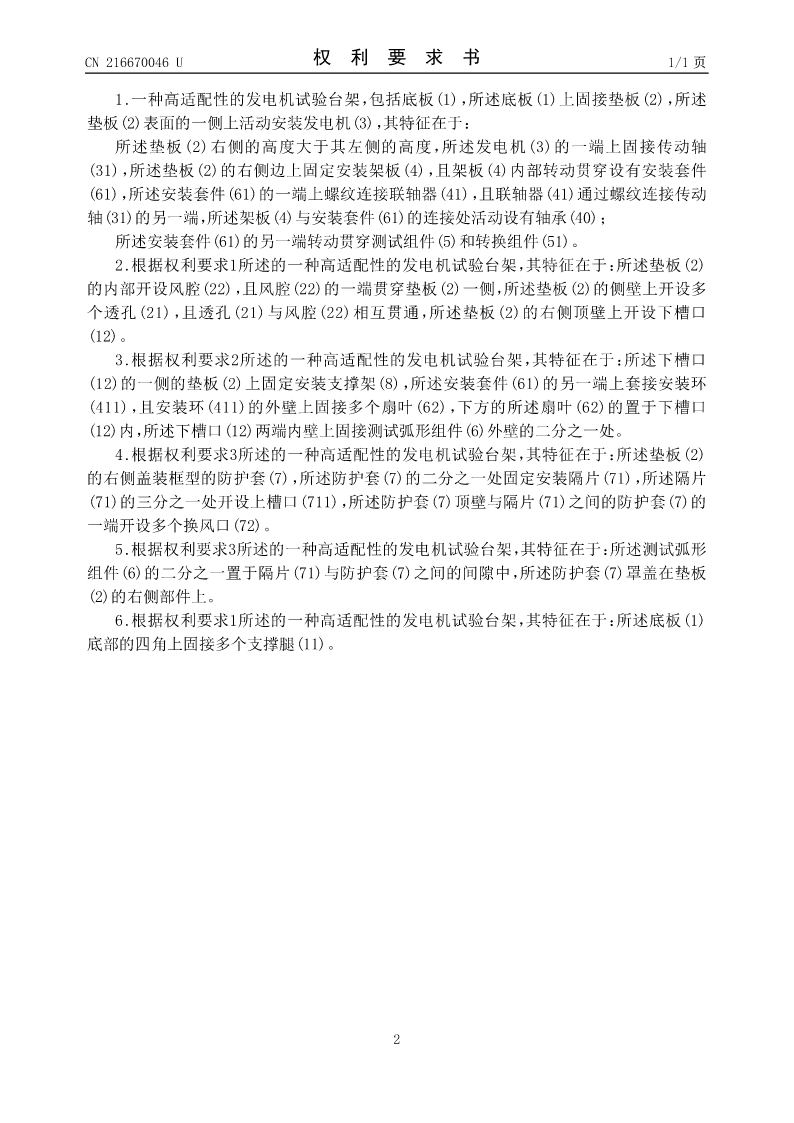 CN 216670046 U　　　　　　　　权　利　要　求　书　　　　　　　　1/1 页

1.一种高适配性的发电机试验台架，包括底板(1)，所述底板(1)上固接垫板(2)，所述垫板(2)表面的一侧上活动安装发电机(3)，其特征在于：

所述垫板(2)右侧的高度大于其左侧的高度，所述发电机(3)的一端上固接传动轴(31)，所述垫板(2)的右侧边上固定安装架板(4)，且架板(4)内部转动贯穿设有安装套件(61)，所述安装套件(61)的一端上螺纹连接联轴器(41)，且联轴器(41)通过螺纹连接传动轴(31)的另一端，所述架板(4)与安装套件(61)的连接处活动设有轴承(40)；

所述安装套件(61)的另一端转动贯穿测试组件(5)和转换组件(51)。

2.根据权利要求1所述的一种高适配性的发电机试验台架，其特征在于：所述垫板(2)的内部开设风腔(22)，且风腔(22)的一端贯穿垫板(2)一侧，所述垫板(2)的侧壁上开设多个透孔(21)，且透孔(21)与风腔(22)相互贯通，所述垫板(2)的右侧顶壁上开设下槽口(12)。

3.根据权利要求2所述的一种高适配性的发电机试验台架，其特征在于：所述下槽口(12)的一侧的垫板(2)上固定安装支撑架(8)，所述安装套件(61)的另一端上套接安装环(411)，且安装环(411)的外壁上固接多个扇叶(62)，下方的所述扇叶(62)的置于下槽口(12)内，所述下槽口(12)两端内壁上固接测试弧形组件(6)外壁的二分之一处。

4.根据权利要求3所述的一种高适配性的发电机试验台架，其特征在于：所述垫板(2)的右侧盖装框型的防护套(7)，所述防护套(7)的二分之一处固定安装隔片(71)，所述隔片(71)的三分之一处开设上槽口(711)，所述防护套(7)顶壁与隔片(71)之间的防护套(7)的一端开设多个换风口(72)。

5.根据权利要求3所述的一种高适配性的发电机试验台架，其特征在于：所述测试弧形组件(6)的二分之一置于隔片(71)与防护套(7)之间的间隙中，所述防护套(7)罩盖在垫板(2)的右侧部件上。

6.根据权利要求1所述的一种高适配性的发电机试验台架，其特征在于：所述底板(1)底部的四角上固接多个支撑腿(11)。

2